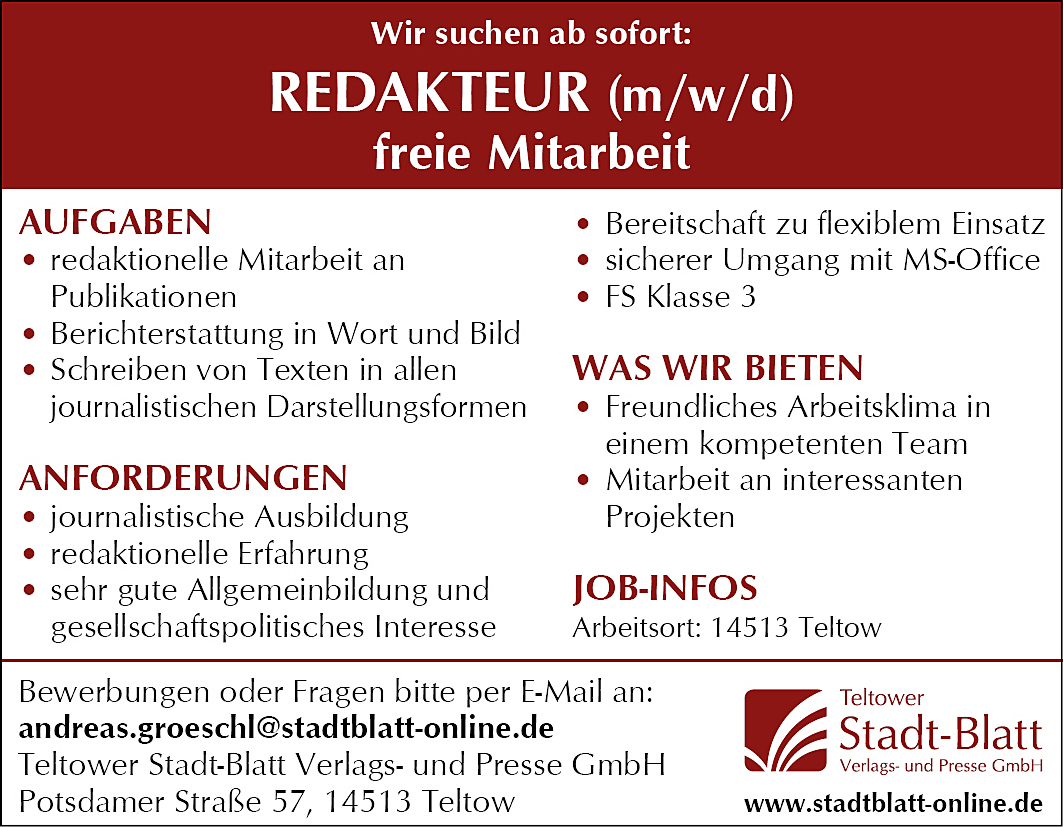 Wir suchen ab sofort:

REDAKTEUR (m/w/d)
freie Mitarbeit

AUFGABEN
• redaktionelle Mitarbeit an Publikationen
• Berichterstattung in Wort und Bild
• Schreiben von Texten in allen journalistischen Darstellungsformen

ANFORDERUNGEN
• journalistische Ausbildung
• redaktionelle Erfahrung
• sehr gute Allgemeinbildung und gesellschaftspolitisches Interesse
• Bereitschaft zu flexiblem Einsatz
• sicherer Umgang mit MS-Office
• FS Klasse 3

WAS WIR BIETEN
• Freundliches Arbeitsklima in einem kompetenten Team
• Mitarbeit an interessanten Projekten

JOB-INFOS
Arbeitsort: 14513 Teltow

Bewerbungen oder Fragen bitte per E-Mail an:
andreas.groeschl@stadtblatt-online.de
Teltower Stadt-Blatt Verlags- und Presse GmbH
Potsdamer Straße 57, 14513 Teltow

Teltower
Stadt-Blatt
Verlags- und Presse GmbH
www.stadtblatt-online.de